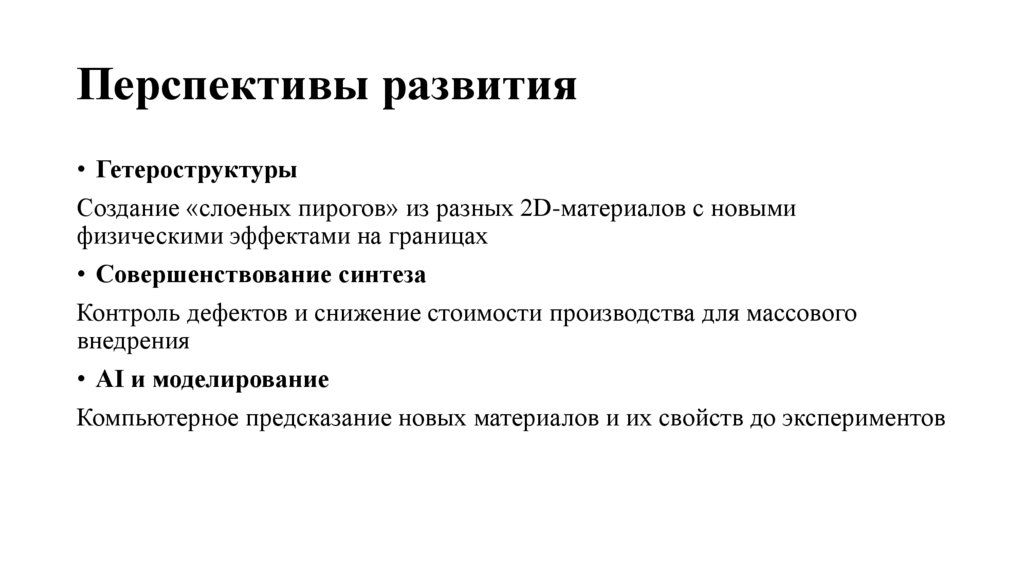 Перспективы развития

• Гетероструктуры

Создание «слоеных пирогов» из разных 2D-материалов с новыми физическими эффектами на границах

• Совершенствование синтеза

Контроль дефектов и снижение стоимости производства для массового внедрения

• AI и моделирование

Компьютерное предсказание новых материалов и их свойств до экспериментов